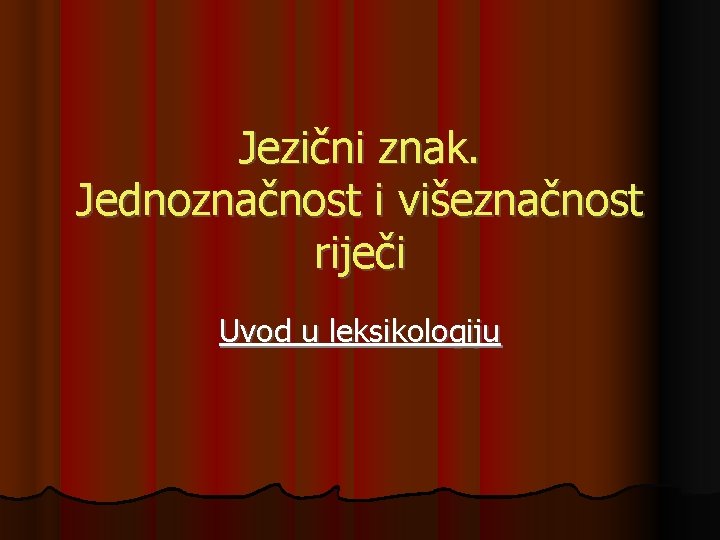 Jezični znak. Jednoznačnost i višeznačnost riječi

Uvod u leksikologiju